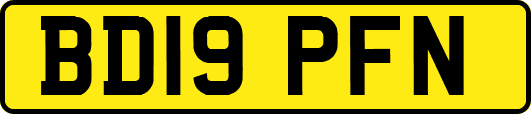 BD19 PFN